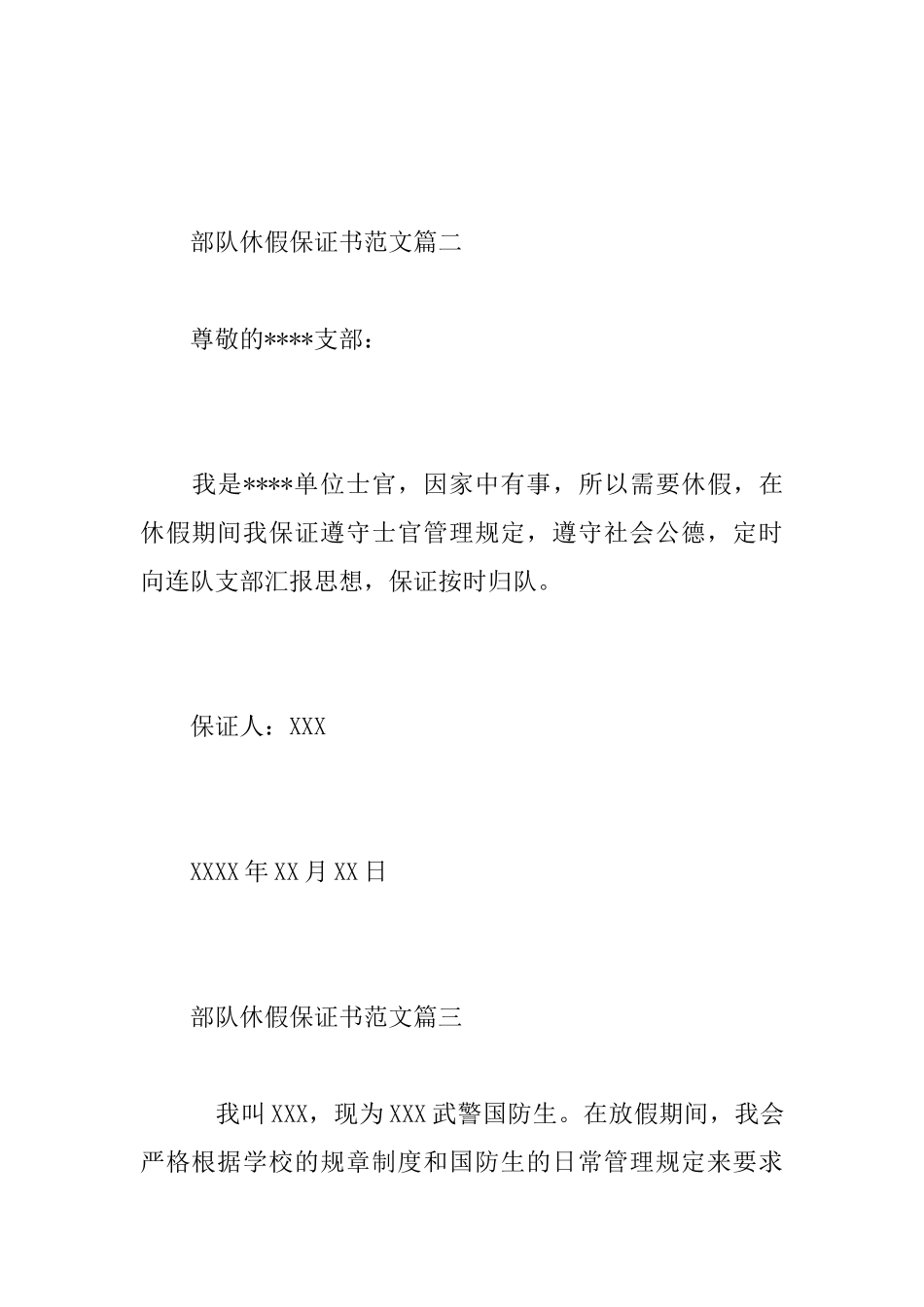 部队休假保证书范文篇二

尊敬的****支部：

我是****单位士官，因家中有事，所以需要休假，在休假期间我保证遵守士官管理规定，遵守社会公德，定时向连队支部汇报思想，保证按时归队。

保证人：XXX

XXXX年XX月XX日

部队休假保证书范文篇三

我叫XXX，现为XXX武警国防生。在放假期间，我会严格根据学校的规章制度和国防生的日常管理规定来要求